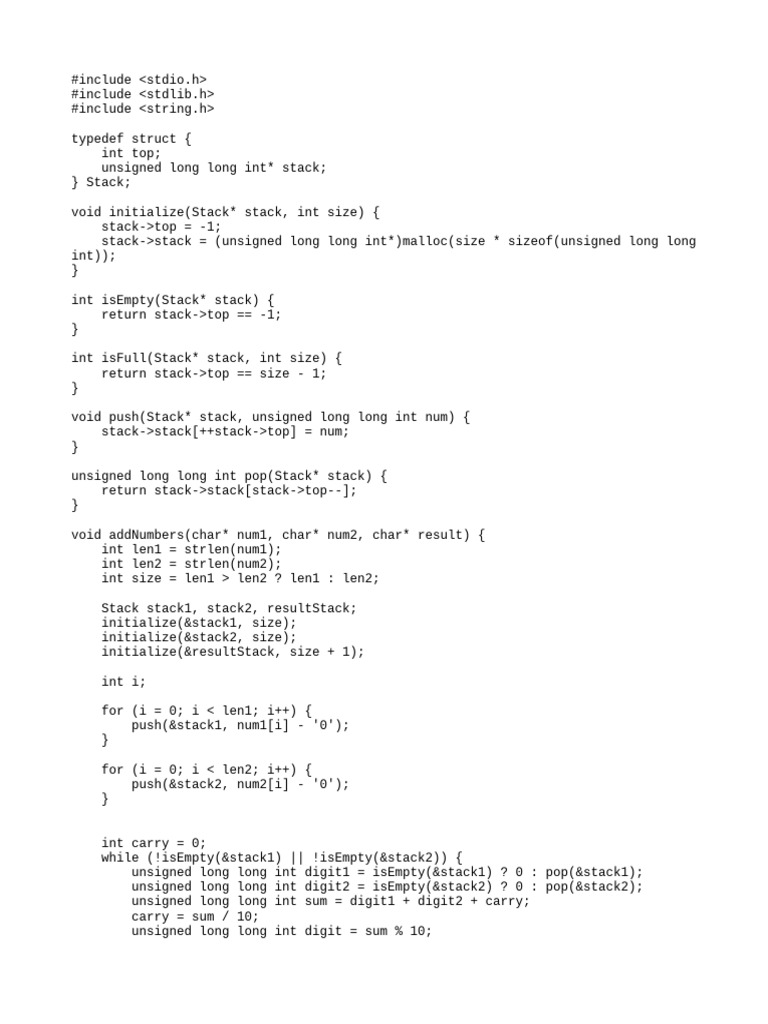 #include <stdio.h>
#include <stdlib.h>
#include <string.h>

typedef struct {
    int top;
    unsigned long long int* stack;
} Stack;

void initialize(Stack* stack, int size) {
    stack->top = -1;
    stack->stack = (unsigned long long int*)malloc(size * sizeof(unsigned long long int));
}

int isEmpty(Stack* stack) {
    return stack->top == -1;
}

int isFull(Stack* stack, int size) {
    return stack->top == size - 1;
}

void push(Stack* stack, unsigned long long int num) {
    stack->stack[++stack->top] = num;
}

unsigned long long int pop(Stack* stack) {
    return stack->stack[stack->top--];
}

void addNumbers(char* num1, char* num2, char* result) {
    int len1 = strlen(num1);
    int len2 = strlen(num2);
    int size = len1 > len2 ? len1 : len2;

    Stack stack1, stack2, resultStack;
    initialize(&stack1, size);
    initialize(&stack2, size);
    initialize(&resultStack, size + 1);

    int i;

    for (i = 0; i < len1; i++) {
        push(&stack1, num1[i] - '0');
    }

    for (i = 0; i < len2; i++) {
        push(&stack2, num2[i] - '0');
    }

    int carry = 0;
    while (!isEmpty(&stack1) || !isEmpty(&stack2)) {
        unsigned long long int digit1 = isEmpty(&stack1) ? 0 : pop(&stack1);
        unsigned long long int digit2 = isEmpty(&stack2) ? 0 : pop(&stack2);
        unsigned long long int sum = digit1 + digit2 + carry;
        carry = sum / 10;
        unsigned long long int digit = sum % 10;